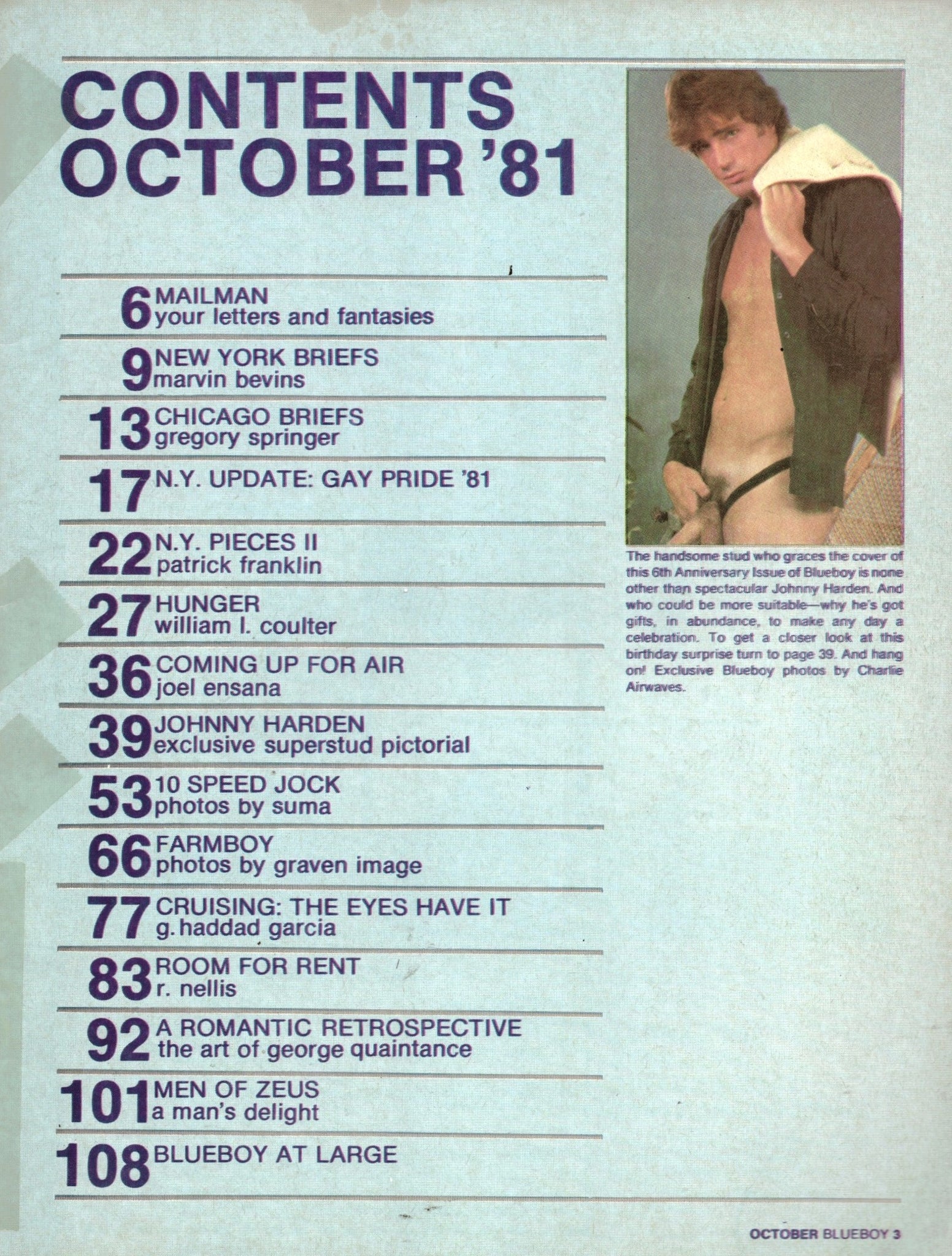 CONTENTS
OCTOBER '81

6 MAILMAN
your letters and fantasies

9 NEW YORK BRIEFS
marvin bevins

13 CHICAGO BRIEFS
gregory springer

17 N.Y. UPDATE: GAY PRIDE '81

22 N.Y. PIECES II
patrick franklin

27 HUNGER
william l. coulter

36 COMING UP FOR AIR
joel ensana

39 JOHNNY HARDEN
exclusive superstud pictorial

53 10 SPEED JOCK
photos by suma

66 FARMBOY
photos by graven image

77 CRUISING: THE EYES HAVE IT
g. haddad garcia

83 ROOM FOR RENT
r. nellis

92 A ROMANTIC RETROSPECTIVE
the art of george quaintance

101 MEN OF ZEUS
a man's delight

108 BLUEBOY AT LARGE

The handsome stud who graces the cover of this 6th Anniversary Issue of Blueboy is none other than spectacular Johnny Harden. And who could be more suitable—why he's got gifts, in abundance, to make any day a celebration. To get a closer look at this birthday surprise turn to page 39. And hang on! Exclusive Blueboy photos by Charlie Airwaves.

OCTOBER BLUEBOY 3